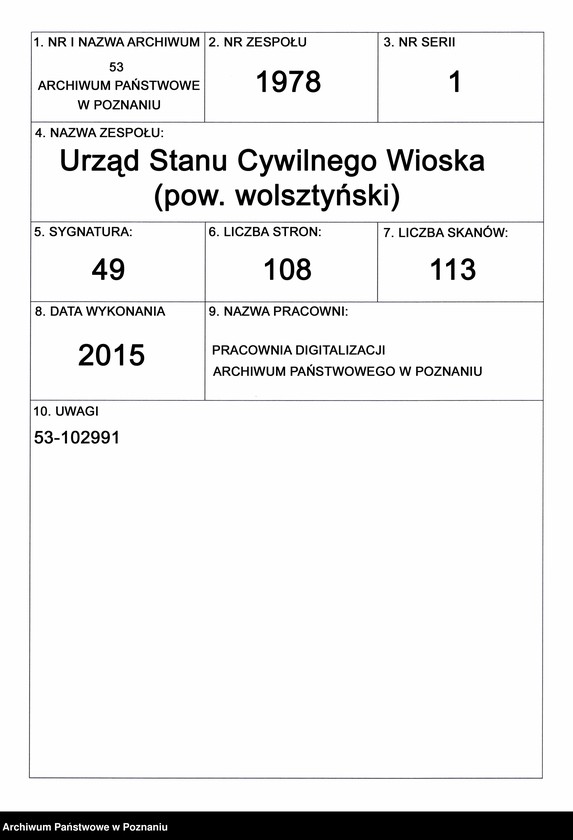 1. NR I NAZWA ARCHIWUM
53
ARCHIWUM PAŃSTWOWE
W POZNANIU

2. NR ZESPOŁU
1978

3. NR SERII
1

4. NAZWA ZESPOŁU:
Urząd Stanu Cywilnego Wioska
(pow. wolsztyński)

5. SYGNATURA:
49

6. LICZBA STRON:
108

7. LICZBA SKANÓW:
113

8. DATA WYKONANIA
2015

9. NAZWA PRACOWNI:
PRACOWNIA DIGITALIZACJI
ARCHIWUM PAŃSTWOWEGO W POZNANIU

10. UWAGI
53-102991

Archiwum Państwowe w Poznaniu